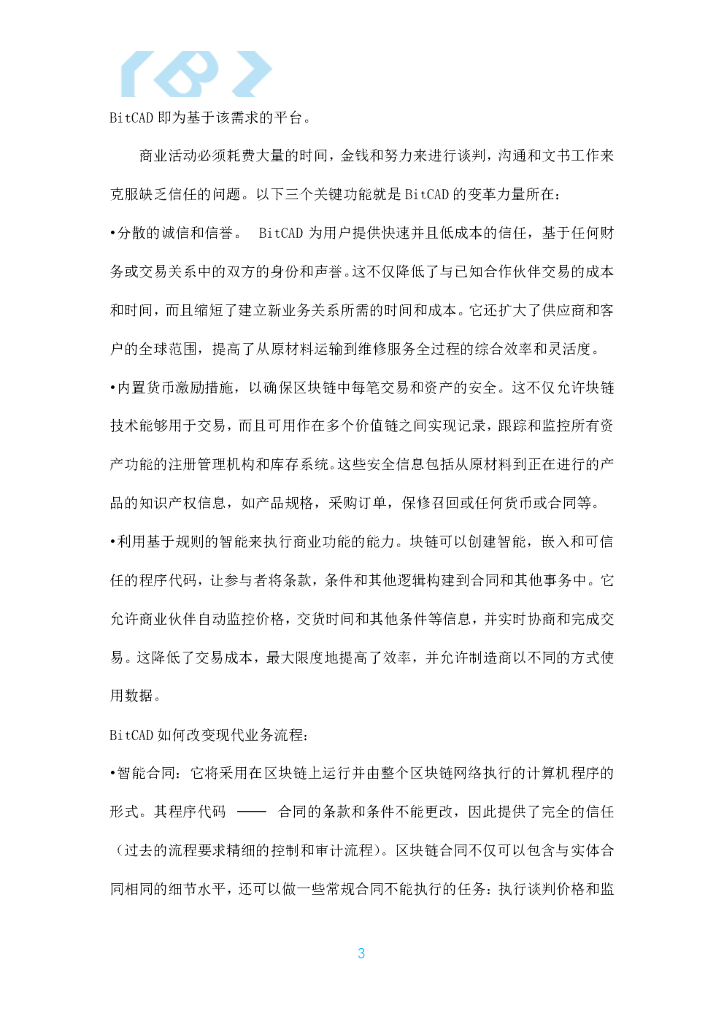 BitCAD 即为基于该需求的平台。

商业活动必须耗费大量的时间，金钱和努力来进行谈判，沟通和文书工作来克服缺乏信任的问题。以下三个关键功能就是 BitCAD 的变革力量所在：

•分散的诚信和信誉。 BitCAD 为用户提供快速并且低成本的信任，基于任何财务或交易关系中的双方的身份和声誉。这不仅降低了与已知合作伙伴交易的成本和时间，而且缩短了建立新业务关系所需的时间和成本。它还扩大了供应商和客户的全球范围，提高了从原材料运输到维修服务全过程的综合效率和灵活度。

•内置货币激励措施，以确保区块链中每笔交易和资产的安全。这不仅允许块链技术能够用于交易，而且可用作在多个价值链之间实现记录，跟踪和监控所有资产功能的注册管理机构和库存系统。这些安全信息包括从原材料到正在进行的产品的知识产权信息，如产品规格，采购订单，保修召回或任何货币或合同等。

•利用基于规则的智能来执行商业功能的能力。块链可以创建智能，嵌入和可信任的程序代码，让参与者将条款，条件和其他逻辑构建到合同和其他事务中。它允许商业伙伴自动监控价格，交货时间和其他条件等信息，并实时协商和完成交易。这降低了交易成本，最大限度地提高了效率，并允许制造商以不同的方式使用数据。

BitCAD 如何改变现代业务流程：

•智能合同：它将采用在区块链上运行并由整个区块链网络执行的计算机程序的形式。其程序代码 —— 合同的条款和条件不能更改，因此提供了完全的信任（过去的流程要求精细的控制和审计流程）。区块链合同不仅可以包含与实体合同相同的细节水平，还可以做一些常规合同不能执行的任务：执行谈判价格和监

3